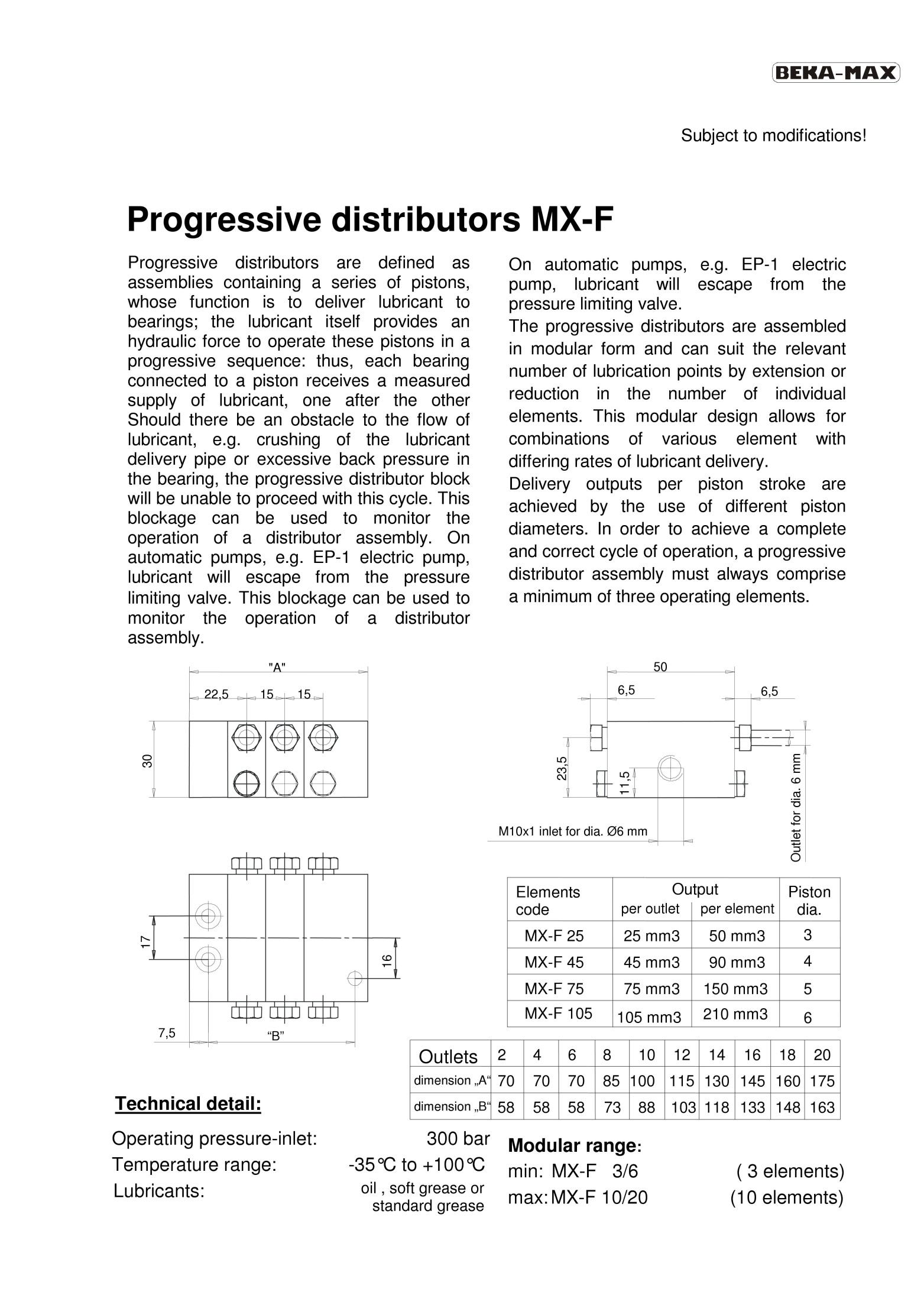 BEKA-MAX

Subject to modifications!

Progressive distributors MX-F

Progressive distributors are defined as assemblies containing a series of pistons, whose function is to deliver lubricant to bearings; the lubricant itself provides an hydraulic force to operate these pistons in a progressive sequence: thus, each bearing connected to a piston receives a measured supply of lubricant, one after the other Should there be an obstacle to the flow of lubricant, e.g. crushing of the lubricant delivery pipe or excessive back pressure in the bearing, the progressive distributor block will be unable to proceed with this cycle. This blockage can be used to monitor the operation of a distributor assembly. On automatic pumps, e.g. EP-1 electric pump, lubricant will escape from the pressure limiting valve. This blockage can be used to monitor the operation of a distributor assembly.

On automatic pumps, e.g. EP-1 electric pump, lubricant will escape from the pressure limiting valve.
The progressive distributors are assembled in modular form and can suit the relevant number of lubrication points by extension or reduction in the number of individual elements. This modular design allows for combinations of various element with differing rates of lubricant delivery.
Delivery outputs per piston stroke are achieved by the use of different piston diameters. In order to achieve a complete and correct cycle of operation, a progressive distributor assembly must always comprise a minimum of three operating elements.

"A"
22,5 15 15
30
17
16
7,5
“B”

50
6,5 6,5
23,5
11,5
M10x1 inlet for dia. Ø6 mm
Outlet for dia. 6 mm

| Elements code | Output per outlet | Output per element | Piston dia. |
|---|---|---|---|
| MX-F 25 | 25 mm3 | 50 mm3 | 3 |
| MX-F 45 | 45 mm3 | 90 mm3 | 4 |
| MX-F 75 | 75 mm3 | 150 mm3 | 5 |
| MX-F 105 | 105 mm3 | 210 mm3 | 6 |

| Outlets | 2 | 4 | 6 | 8 | 10 | 12 | 14 | 16 | 18 | 20 |
|---|---|---|---|---|---|---|---|---|---|---|
| dimension „A“ | 70 | 70 | 70 | 85 | 100 | 115 | 130 | 145 | 160 | 175 |
| dimension „B“ | 58 | 58 | 58 | 73 | 88 | 103 | 118 | 133 | 148 | 163 |

Technical detail:

Operating pressure-inlet: 300 bar
Temperature range: -35℃ to +100℃
Lubricants: oil , soft grease or standard grease

Modular range:
min: MX-F 3/6 ( 3 elements)
max: MX-F 10/20 (10 elements)